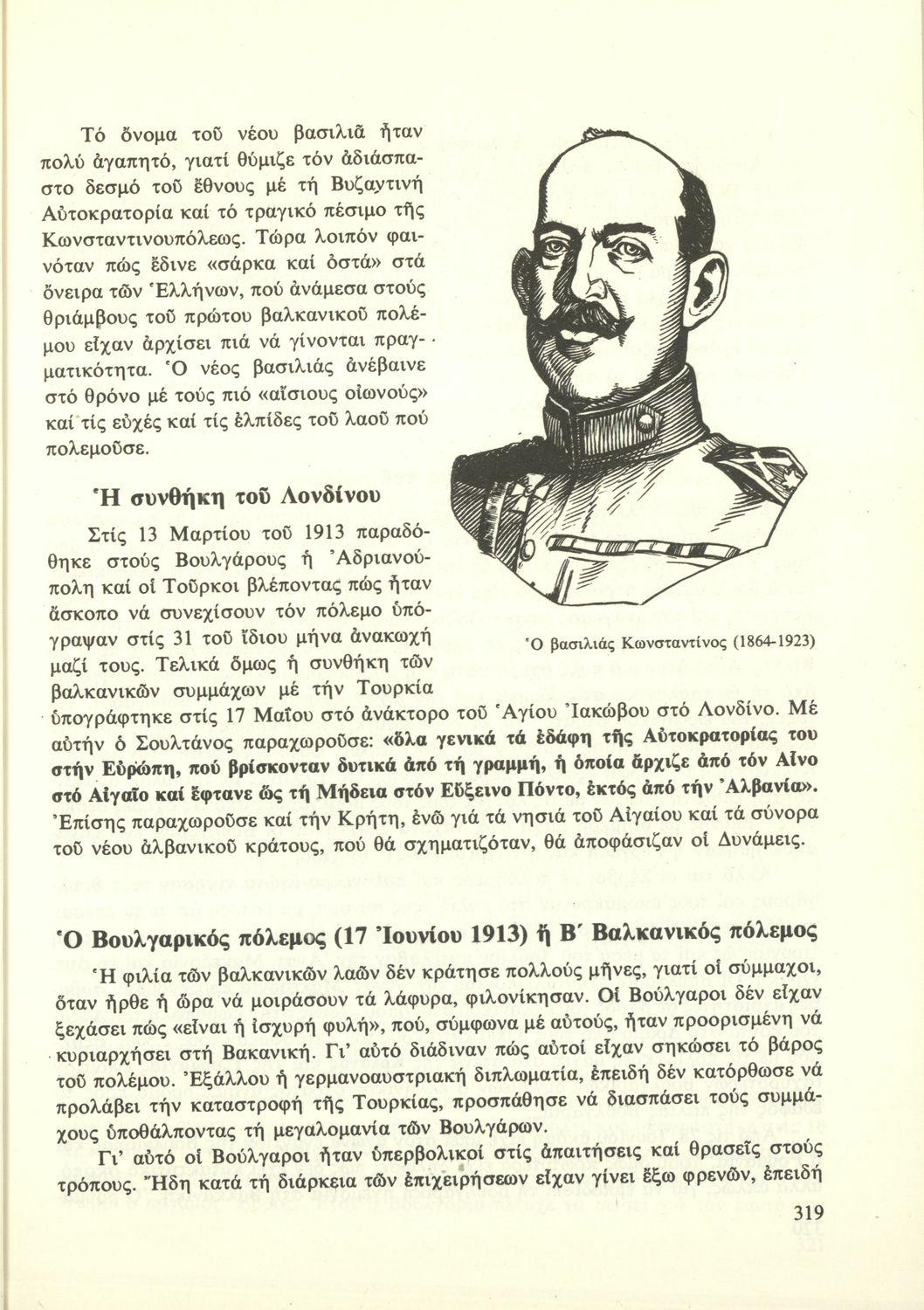 Τό ὄνομα τοῦ νέου βασιλιᾶ ἦταν πολύ ἀγαπητό, γιατί θύμιζε τόν ἀδιάσπαστο δεσμό τοῦ ἔθνους μέ τή Βυζαντινή Αὐτοκρατορία καί τό τραγικό πέσιμο τῆς Κωνσταντινουπόλεως. Τώρα λοιπόν φαινόταν πώς ἔδινε «σάρκα καί ὀστά» στά ὄνειρα τῶν Ἑλλήνων, πού ἀνάμεσα στούς θριάμβους τοῦ πρώτου βαλκανικοῦ πολέμου εἶχαν ἀρχίσει πιά νά γίνονται πραγματικότητα. Ὁ νέος βασιλιάς ἀνέβαινε στό θρόνο μέ τούς πιό «αἴσιους οἰωνούς» καί τίς εὐχές καί τίς ἐλπίδες τοῦ λαοῦ πού πολεμοῦσε.

Ἡ συνθήκη τοῦ Λονδίνου

Στίς 13 Μαρτίου τοῦ 1913 παραδόθηκε στούς Βουλγάρους ἡ Ἀδριανούπολη καί οἱ Τοῦρκοι βλέποντας πώς ἦταν ἄσκοπο νά συνεχίσουν τόν πόλεμο ὑπόγραψαν στίς 31 τοῦ ἴδιου μήνα ἀνακωχή μαζί τους. Τελικά ὅμως ἡ συνθήκη τῶν βαλκανικῶν συμμάχων μέ τήν Τουρκία ὑπογράφτηκε στίς 17 Μαΐου στό ἀνάκτορο τοῦ Ἁγίου Ἰακώβου στό Λονδίνο. Μέ αὐτήν ὁ Σουλτάνος παραχωροῦσε: «ὅλα γενικά τά ἐδάφη τῆς Αὐτοκρατορίας του στήν Εὐρώπη, πού βρίσκονταν δυτικά ἀπό τή γραμμή, ἡ ὁποία ἄρχιζε ἀπό τόν Αἶνο στό Αἰγαῖο καί ἔφτανε ὥς τή Μήδεια στόν Εὔξεινο Πόντο, ἐκτός ἀπό τήν Ἀλβανία». Ἐπίσης παραχωροῦσε καί τήν Κρήτη, ἐνῶ γιά τά νησιά τοῦ Αἰγαίου καί τά σύνορα τοῦ νέου ἀλβανικοῦ κράτους, πού θά σχηματιζόταν, θά ἀποφάσιζαν οἱ Δυνάμεις.

Ὁ βασιλιάς Κωνσταντίνος (1864-1923)

Ὁ Βουλγαρικός πόλεμος (17 Ἰουνίου 1913) ἤ Β΄ Βαλκανικός πόλεμος

Ἡ φιλία τῶν βαλκανικῶν λαῶν δέν κράτησε πολλούς μῆνες, γιατί οἱ σύμμαχοι, ὅταν ἦρθε ἡ ὥρα νά μοιράσουν τά λάφυρα, φιλονίκησαν. Οἱ Βούλγαροι δέν εἶχαν ξεχάσει πώς «εἶναι ἡ ἰσχυρή φυλή», πού, σύμφωνα μέ αὐτούς, ἦταν προορισμένη νά κυριαρχήσει στή Βακανική. Γι' αὐτό διάδιναν πώς αὐτοί εἶχαν σηκώσει τό βάρος τοῦ πολέμου. Ἐξάλλου ἡ γερμανοαυστριακή διπλωματία, ἐπειδή δέν κατόρθωσε νά προλάβει τήν καταστροφή τῆς Τουρκίας, προσπάθησε νά διασπάσει τούς συμμάχους ὑποθάλποντας τή μεγαλομανία τῶν Βουλγάρων.

Γι' αὐτό οἱ Βούλγαροι ἦταν ὑπερβολικοί στίς ἀπαιτήσεις καί θρασεῖς στούς τρόπους. Ἤδη κατά τή διάρκεια τῶν ἐπιχειρήσεων εἶχαν γίνει ἔξω φρενῶν, ἐπειδή

319